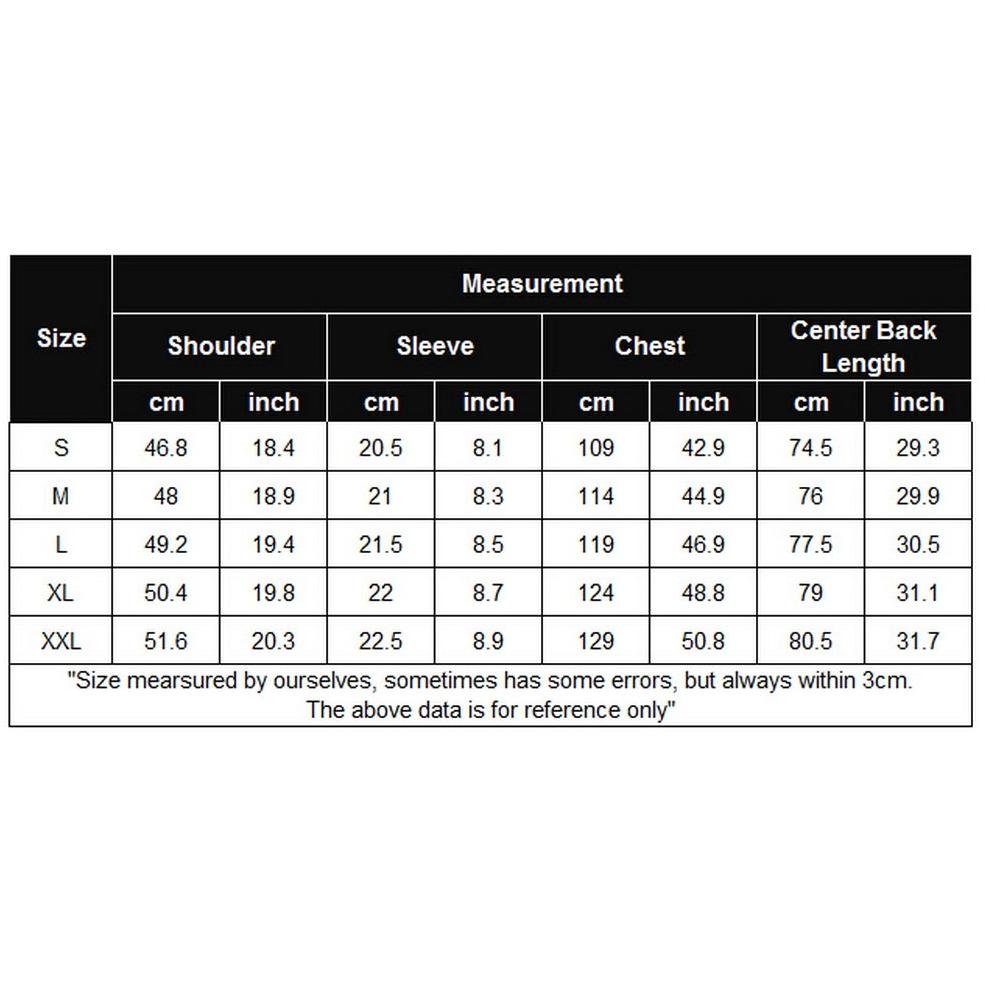 | Size | Measurement | | | | | | | |
|---|---|---|---|---|---|---|---|---|
| | Shoulder | | Sleeve | | Chest | | Center Back Length | |
| | cm | inch | cm | inch | cm | inch | cm | inch |
| S | 46.8 | 18.4 | 20.5 | 8.1 | 109 | 42.9 | 74.5 | 29.3 |
| M | 48 | 18.9 | 21 | 8.3 | 114 | 44.9 | 76 | 29.9 |
| L | 49.2 | 19.4 | 21.5 | 8.5 | 119 | 46.9 | 77.5 | 30.5 |
| XL | 50.4 | 19.8 | 22 | 8.7 | 124 | 48.8 | 79 | 31.1 |
| XXL | 51.6 | 20.3 | 22.5 | 8.9 | 129 | 50.8 | 80.5 | 31.7 |

"Size mearsured by ourselves, sometimes has some errors, but always within 3cm. The above data is for reference only"